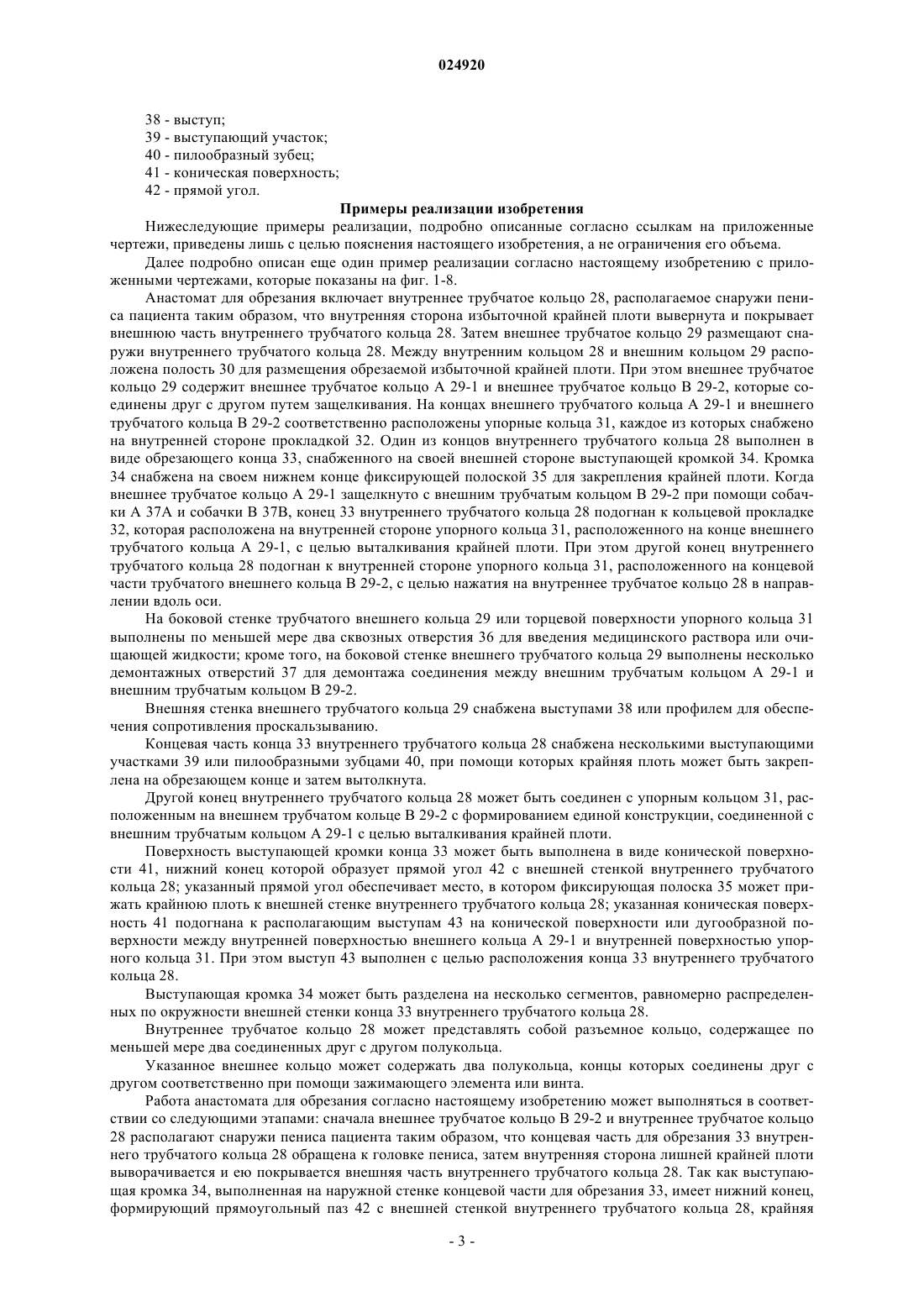 024920

38 - выступ;
39 - выступающий участок;
40 - пилообразный зубец;
41 - коническая поверхность;
42 - прямой угол.

Примеры реализации изобретения

Нижеследующие примеры реализации, подробно описанные согласно ссылкам на приложенные чертежи, приведены лишь с целью пояснения настоящего изобретения, а не ограничения его объема.

Далее подробно описан еще один пример реализации согласно настоящему изобретению с приложенными чертежами, которые показаны на фиг. 1-8.

Анастомат для обрезания включает внутреннее трубчатое кольцо 28, располагаемое снаружи пениса пациента таким образом, что внутренняя сторона избыточной крайней плоти вывернута и покрывает внешнюю часть внутреннего трубчатого кольца 28. Затем внешнее трубчатое кольцо 29 размещают снаружи внутреннего трубчатого кольца 28. Между внутренним кольцом 28 и внешним кольцом 29 расположена полость 30 для размещения обрезаемой избыточной крайней плоти. При этом внешнее трубчатое кольцо 29 содержит внешнее трубчатое кольцо А 29-1 и внешнее трубчатое кольцо В 29-2, которые соединены друг с другом путем защелкивания. На концах внешнего трубчатого кольца А 29-1 и внешнего трубчатого кольца В 29-2 соответственно расположены упорные кольца 31, каждое из которых снабжено на внутренней стороне прокладкой 32. Один из концов внутреннего трубчатого кольца 28 выполнен в виде обрезающего конца 33, снабженного на своей внешней стороне выступающей кромкой 34. Кромка 34 снабжена на своем нижнем конце фиксирующей полоской 35 для закрепления крайней плоти. Когда внешнее трубчатое кольцо А 29-1 защелкнуто с внешним трубчатым кольцом В 29-2 при помощи собачки А 37А и собачки В 37В, конец 33 внутреннего трубчатого кольца 28 подогнан к кольцевой прокладке 32, которая расположена на внутренней стороне упорного кольца 31, расположенного на конце внешнего трубчатого кольца А 29-1, с целью выталкивания крайней плоти. При этом другой конец внутреннего трубчатого кольца 28 подогнан к внутренней стороне упорного кольца 31, расположенного на концевой части трубчатого внешнего кольца В 29-2, с целью нажатия на внутреннее трубчатое кольцо 28 в направлении вдоль оси.

На боковой стенке трубчатого внешнего кольца 29 или торцевой поверхности упорного кольца 31 выполнены по меньшей мере два сквозных отверстия 36 для введения медицинского раствора или очищающей жидкости; кроме того, на боковой стенке внешнего трубчатого кольца 29 выполнены несколько демонтажных отверстий 37 для демонтажа соединения между внешним трубчатым кольцом А 29-1 и внешним трубчатым кольцом В 29-2.

Внешняя стенка внешнего трубчатого кольца 29 снабжена выступами 38 или профилем для обеспечения сопротивления проскальзыванию.

Концевая часть конца 33 внутреннего трубчатого кольца 28 снабжена несколькими выступающими участками 39 или пилообразными зубцами 40, при помощи которых крайняя плоть может быть закреплена на обрезающем конце и затем вытолкнута.

Другой конец внутреннего трубчатого кольца 28 может быть соединен с упорным кольцом 31, расположенным на внешнем трубчатом кольце В 29-2 с формированием единой конструкции, соединенной с внешним трубчатым кольцом А 29-1 с целью выталкивания крайней плоти.

Поверхность выступающей кромки конца 33 может быть выполнена в виде конической поверхности 41, нижний конец которой образует прямой угол 42 с внешней стенкой внутреннего трубчатого кольца 28; указанный прямой угол обеспечивает место, в котором фиксирующая полоска 35 может прижать крайнюю плоть к внешней стенке внутреннего трубчатого кольца 28; указанная коническая поверхность 41 подогнана к располагающим выступам 43 на конической поверхности или дугообразной поверхности между внутренней поверхностью внешнего кольца А 29-1 и внутренней поверхностью упорного кольца 31. При этом выступ 43 выполнен с целью расположения конца 33 внутреннего трубчатого кольца 28.

Выступающая кромка 34 может быть разделена на несколько сегментов, равномерно распределенных по окружности внешней стенки конца 33 внутреннего трубчатого кольца 28.

Внутреннее трубчатое кольцо 28 может представлять собой разъемное кольцо, содержащее по меньшей мере два соединенных друг с другом полукольца.

Указанное внешнее кольцо может содержать два полукольца, концы которых соединены друг с другом соответственно при помощи зажимающего элемента или винта.

Работа анастомата для обрезания согласно настоящему изобретению может выполняться в соответствии со следующими этапами: сначала внешнее трубчатое кольцо В 29-2 и внутреннее трубчатое кольцо 28 располагают снаружи пениса пациента таким образом, что концевая часть для обрезания 33 внутреннего трубчатого кольца 28 обращена к головке пениса, затем внутренняя сторона лишней крайней плоти выворачивается и ею покрывается внешняя часть внутреннего трубчатого кольца 28. Так как выступающая кромка 34, выполненная на наружной стенке концевой части для обрезания 33, имеет нижний конец, формирующий прямоугольный паз 42 с внешней стенкой внутреннего трубчатого кольца 28, крайняя

- 3 -